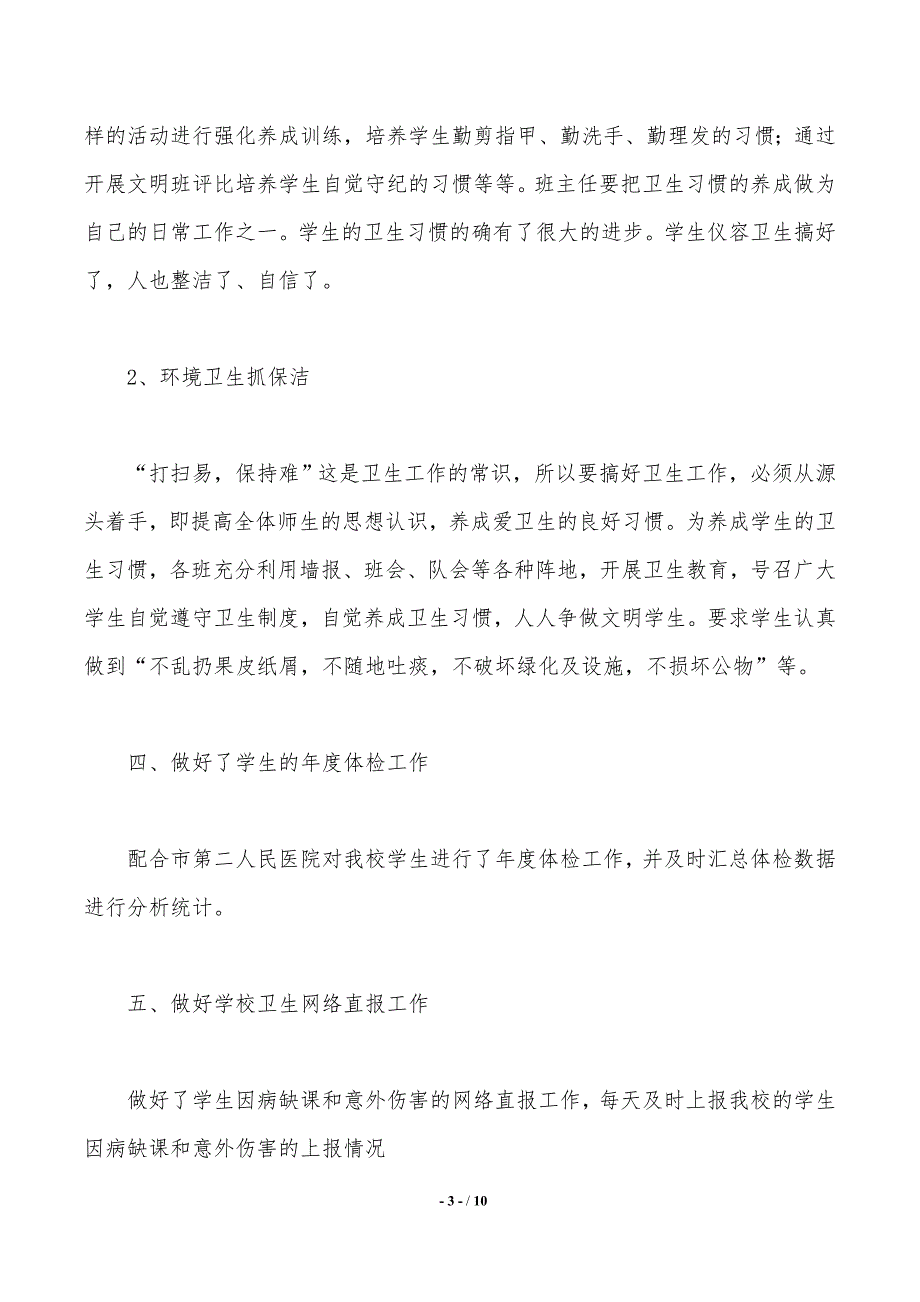 样的活动进行强化养成训练，培养学生勤剪指甲、勤洗手、勤理发的习惯；通过开展文明班评比培养学生自觉守纪的习惯等等。班主任要把卫生习惯的养成做为自己的日常工作之一。学生的卫生习惯的确有了很大的进步。学生仪容卫生搞好了，人也整洁了、自信了。

2、环境卫生抓保洁

“打扫易，保持难”这是卫生工作的常识，所以要搞好卫生工作，必须从源头着手，即提高全体师生的思想认识，养成爱卫生的良好习惯。为养成学生的卫生习惯，各班充分利用墙报、班会、队会等各种阵地，开展卫生教育，号召广大学生自觉遵守卫生制度，自觉养成卫生习惯，人人争做文明学生。要求学生认真做到“不乱扔果皮纸屑，不随地吐痰，不破坏绿化及设施，不损坏公物”等。

四、做好了学生的年度体检工作

配合市第二人民医院对我校学生进行了年度体检工作，并及时汇总体检数据进行分析统计。

五、做好学校卫生网络直报工作

做好了学生因病缺课和意外伤害的网络直报工作，每天及时上报我校的学生因病缺课和意外伤害的上报情况

- 3 - / 10